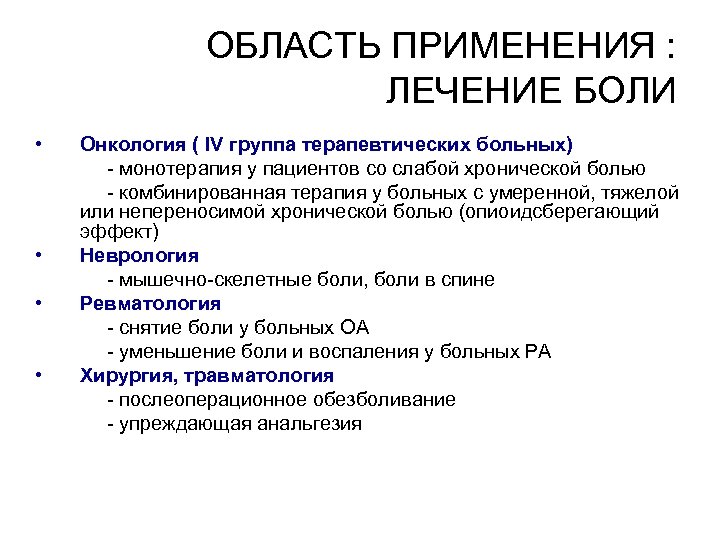 ОБЛАСТЬ ПРИМЕНЕНИЯ : ЛЕЧЕНИЕ БОЛИ

• Онкология ( IV группа терапевтических больных)
- монотерапия у пациентов со слабой хронической болью
- комбинированная терапия у больных с умеренной, тяжелой или непереносимой хронической болью (опиоидсберегающий эффект)

• Неврология
- мышечно-скелетные боли, боли в спине

• Ревматология
- снятие боли у больных ОА
- уменьшение боли и воспаления у больных РА

• Хирургия, травматология
- послеоперационное обезболивание
- упреждающая анальгезия